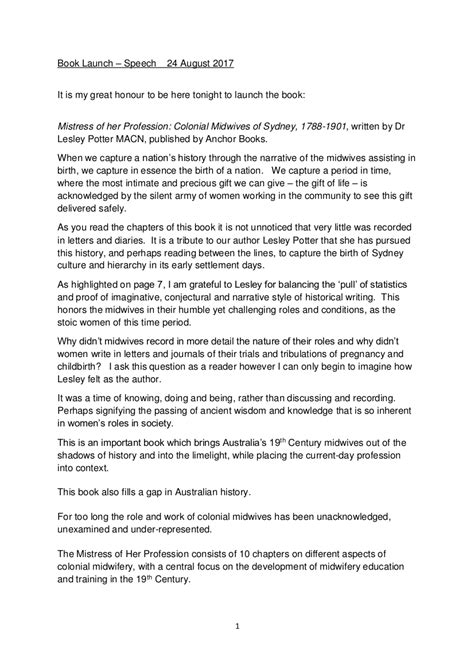 Book Launch – Speech 24 August 2017

It is my great honour to be here tonight to launch the book:

Mistress of her Profession: Colonial Midwives of Sydney, 1788-1901, written by Dr Lesley Potter MACN, published by Anchor Books.

When we capture a nation's history through the narrative of the midwives assisting in birth, we capture in essence the birth of a nation. We capture a period in time, where the most intimate and precious gift we can give – the gift of life – is acknowledged by the silent army of women working in the community to see this gift delivered safely.

As you read the chapters of this book it is not unnoticed that very little was recorded in letters and diaries. It is a tribute to our author Lesley Potter that she has pursued this history, and perhaps reading between the lines, to capture the birth of Sydney culture and hierarchy in its early settlement days.

As highlighted on page 7, I am grateful to Lesley for balancing the 'pull' of statistics and proof of imaginative, conjectural and narrative style of historical writing. This honors the midwives in their humble yet challenging roles and conditions, as the stoic women of this time period.

Why didn't midwives record in more detail the nature of their roles and why didn't women write in letters and journals of their trials and tribulations of pregnancy and childbirth? I ask this question as a reader however I can only begin to imagine how Lesley felt as the author.

It was a time of knowing, doing and being, rather than discussing and recording. Perhaps signifying the passing of ancient wisdom and knowledge that is so inherent in women's roles in society.

This is an important book which brings Australia's 19$^{th}$ Century midwives out of the shadows of history and into the limelight, while placing the current-day profession into context.

This book also fills a gap in Australian history.

For too long the role and work of colonial midwives has been unacknowledged, unexamined and under-represented.

The Mistress of Her Profession consists of 10 chapters on different aspects of colonial midwifery, with a central focus on the development of midwifery education and training in the 19$^{th}$ Century.

1